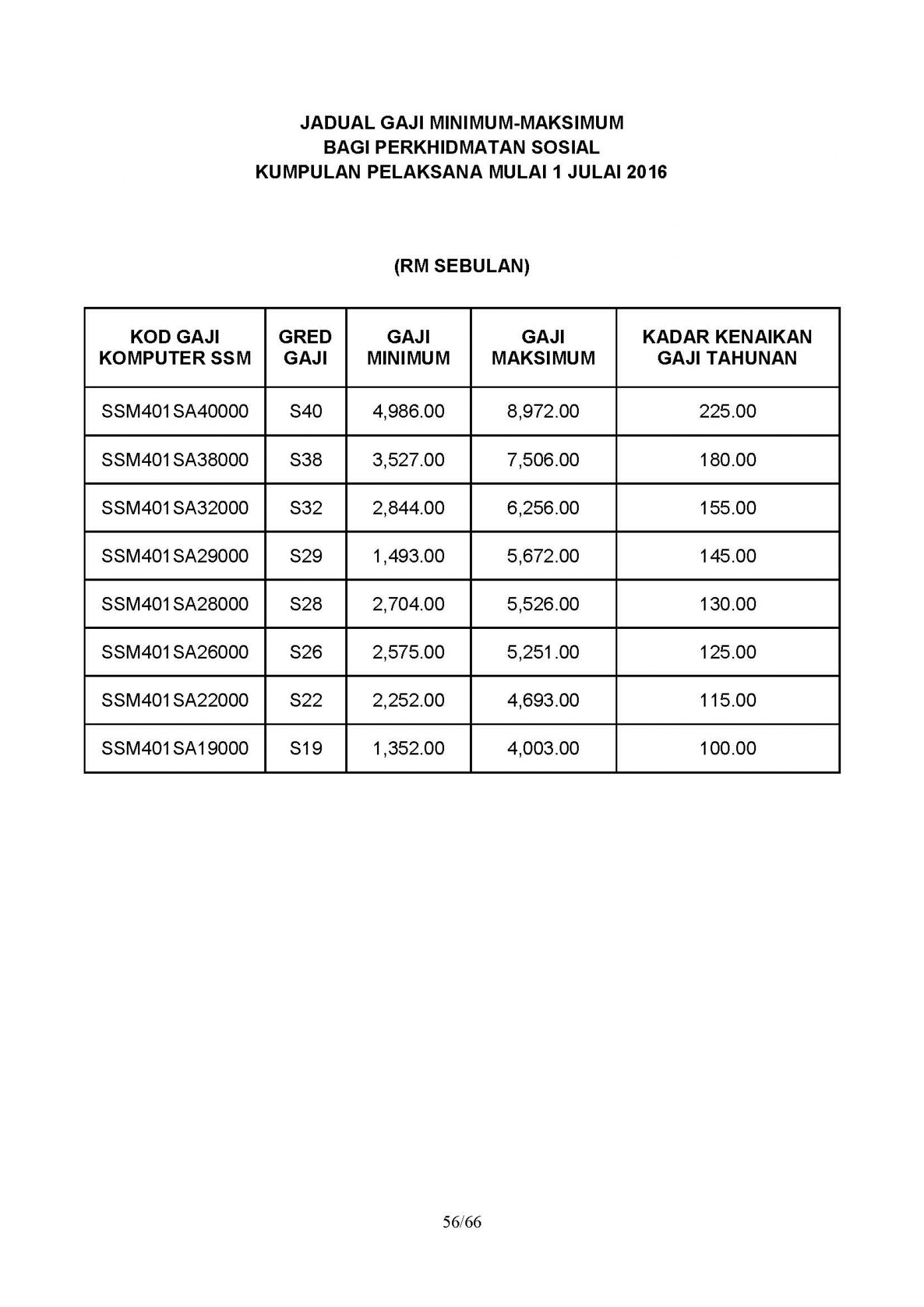 JADUAL GAJI MINIMUM-MAKSIMUM
BAGI PERKHIDMATAN SOSIAL
KUMPULAN PELAKSANA MULAI 1 JULAI 2016

(RM SEBULAN)

| KOD GAJI KOMPUTER SSM | GRED GAJI | GAJI MINIMUM | GAJI MAKSIMUM | KADAR KENAIKAN GAJI TAHUNAN |
|---|---|---|---|---|
| SSM401SA40000 | S40 | 4,986.00 | 8,972.00 | 225.00 |
| SSM401SA38000 | S38 | 3,527.00 | 7,506.00 | 180.00 |
| SSM401SA32000 | S32 | 2,844.00 | 6,256.00 | 155.00 |
| SSM401SA29000 | S29 | 1,493.00 | 5,672.00 | 145.00 |
| SSM401SA28000 | S28 | 2,704.00 | 5,526.00 | 130.00 |
| SSM401SA26000 | S26 | 2,575.00 | 5,251.00 | 125.00 |
| SSM401SA22000 | S22 | 2,252.00 | 4,693.00 | 115.00 |
| SSM401SA19000 | S19 | 1,352.00 | 4,003.00 | 100.00 |

56/66